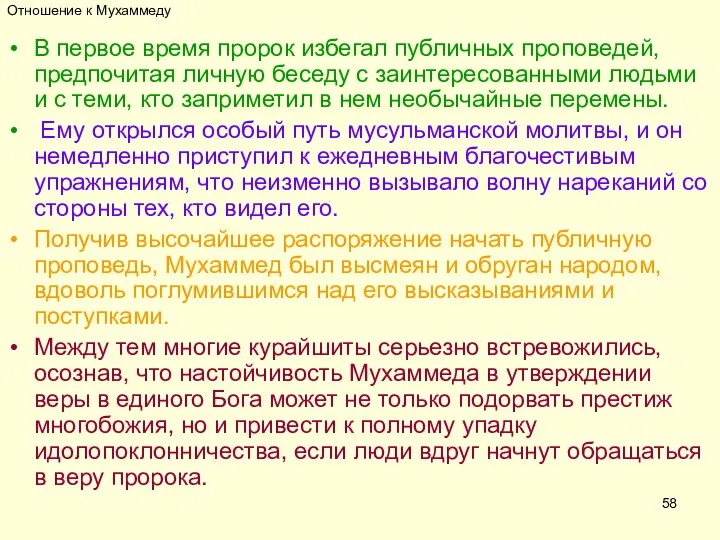 Отношение к Мухаммеду

• В первое время пророк избегал публичных проповедей, предпочитая личную беседу с заинтересованными людьми и с теми, кто заприметил в нем необычайные перемены.

• Ему открылся особый путь мусульманской молитвы, и он немедленно приступил к ежедневным благочестивым упражнениям, что неизменно вызывало волну нареканий со стороны тех, кто видел его.

• Получив высочайшее распоряжение начать публичную проповедь, Мухаммед был высмеян и обруган народом, вдоволь поглумившимся над его высказываниями и поступками.

• Между тем многие курайшиты серьезно встревожились, осознав, что настойчивость Мухаммеда в утверждении веры в единого Бога может не только подорвать престиж многобожия, но и привести к полному упадку идолопоклонничества, если люди вдруг начнут обращаться в веру пророка.

58